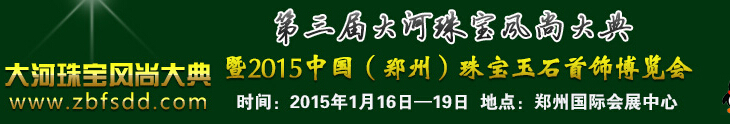 大河珠宝风尚大典
www.zbfsdd.com

第三届大河珠宝风尚大典
暨2015中国（郑州）珠宝玉石首饰博览会
时间：2015年1月16日—19日 地点：郑州国际会展中心